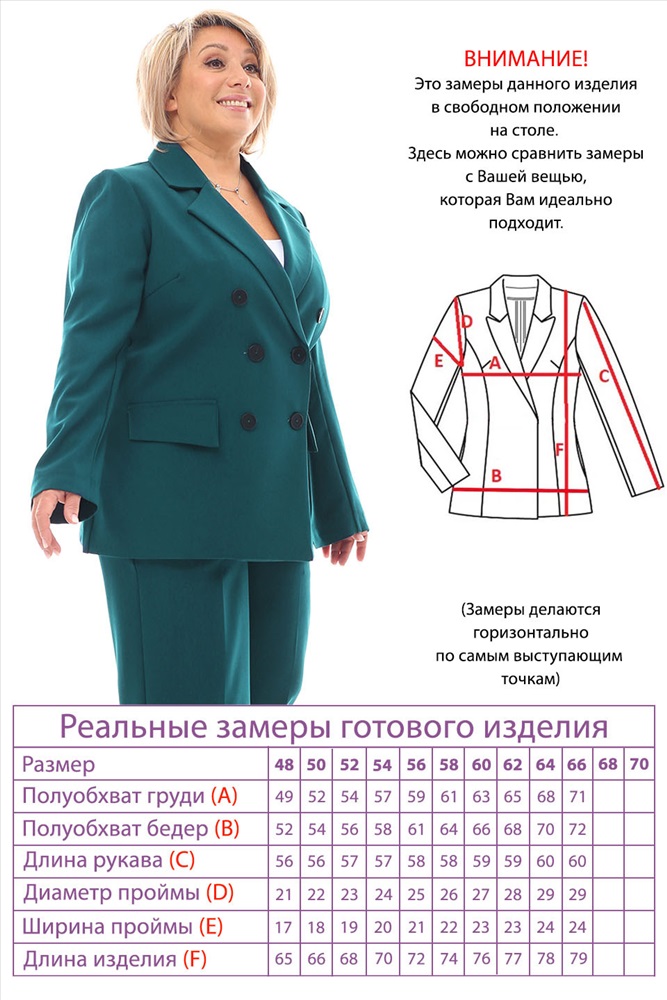 ВНИМАНИЕ!
Это замеры данного изделия в свободном положении на столе.
Здесь можно сравнить замеры с Вашей вещью, которая Вам идеально подходит.

D
E
A
C
F
B

(Замеры делаются горизонтально по самым выступающим точкам)

Реальные замеры готового изделия

| Размер | 48 | 50 | 52 | 54 | 56 | 58 | 60 | 62 | 64 | 66 | 68 | 70 |
|---|---|---|---|---|---|---|---|---|---|---|---|---|
| Полуобхват груди (A) | 49 | 52 | 54 | 57 | 59 | 61 | 63 | 65 | 68 | 71 | | |
| Полуобхват бедер (B) | 52 | 54 | 56 | 58 | 61 | 64 | 66 | 68 | 70 | 72 | | |
| Длина рукава (C) | 56 | 56 | 57 | 57 | 58 | 58 | 59 | 59 | 60 | 60 | | |
| Диаметр проймы (D) | 21 | 22 | 23 | 24 | 25 | 26 | 27 | 28 | 29 | 29 | | |
| Ширина проймы (E) | 17 | 18 | 19 | 20 | 21 | 22 | 23 | 23 | 24 | 24 | | |
| Длина изделия (F) | 65 | 66 | 68 | 70 | 72 | 74 | 76 | 77 | 78 | 79 | | |